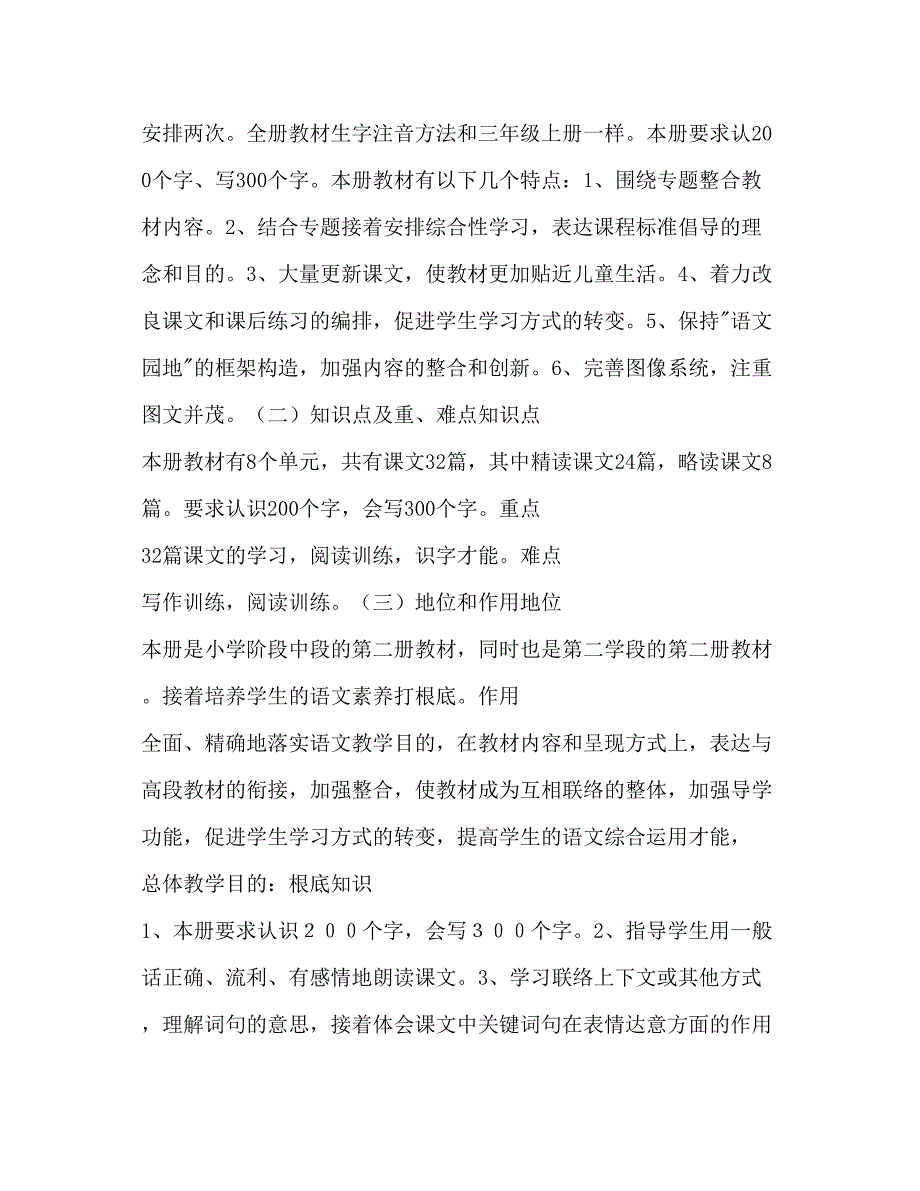 安排两次。全册教材生字注音方法和三年级上册一样。本册要求认200个字、写300个字。本册教材有以下几个特点：1、围绕专题整合教材内容。2、结合专题接着安排综合性学习，表达课程标准倡导的理念和目的。3、大量更新课文，使教材更加贴近儿童生活。4、着力改良课文和课后练习的编排，促进学生学习方式的转变。5、保持"语文园地"的框架构造，加强内容的整合和创新。6、完善图像系统，注重图文并茂。（二）知识点及重、难点知识点

本册教材有8个单元，共有课文32篇，其中精读课文24篇，略读课文8篇。要求认识200个字，会写300个字。重点

32篇课文的学习，阅读训练，识字才能。难点

写作训练，阅读训练。（三）地位和作用地位

本册是小学阶段中段的第二册教材，同时也是第二学段的第二册教材。接着培养学生的语文素养打根底。作用

全面、精确地落实语文教学目的，在教材内容和呈现方式上，表达与高段教材的衔接，加强整合，使教材成为互相联络的整体，加强导学功能，促进学生学习方式的转变，提高学生的语文综合运用才能，

总体教学目的：根底知识

1、本册要求认识２００个字，会写３００个字。2、指导学生用一般话正确、流利、有感情地朗读课文。3、学习联络上下文或其他方式，理解词句的意思，接着体会课文中关键词句在表情达意方面的作用